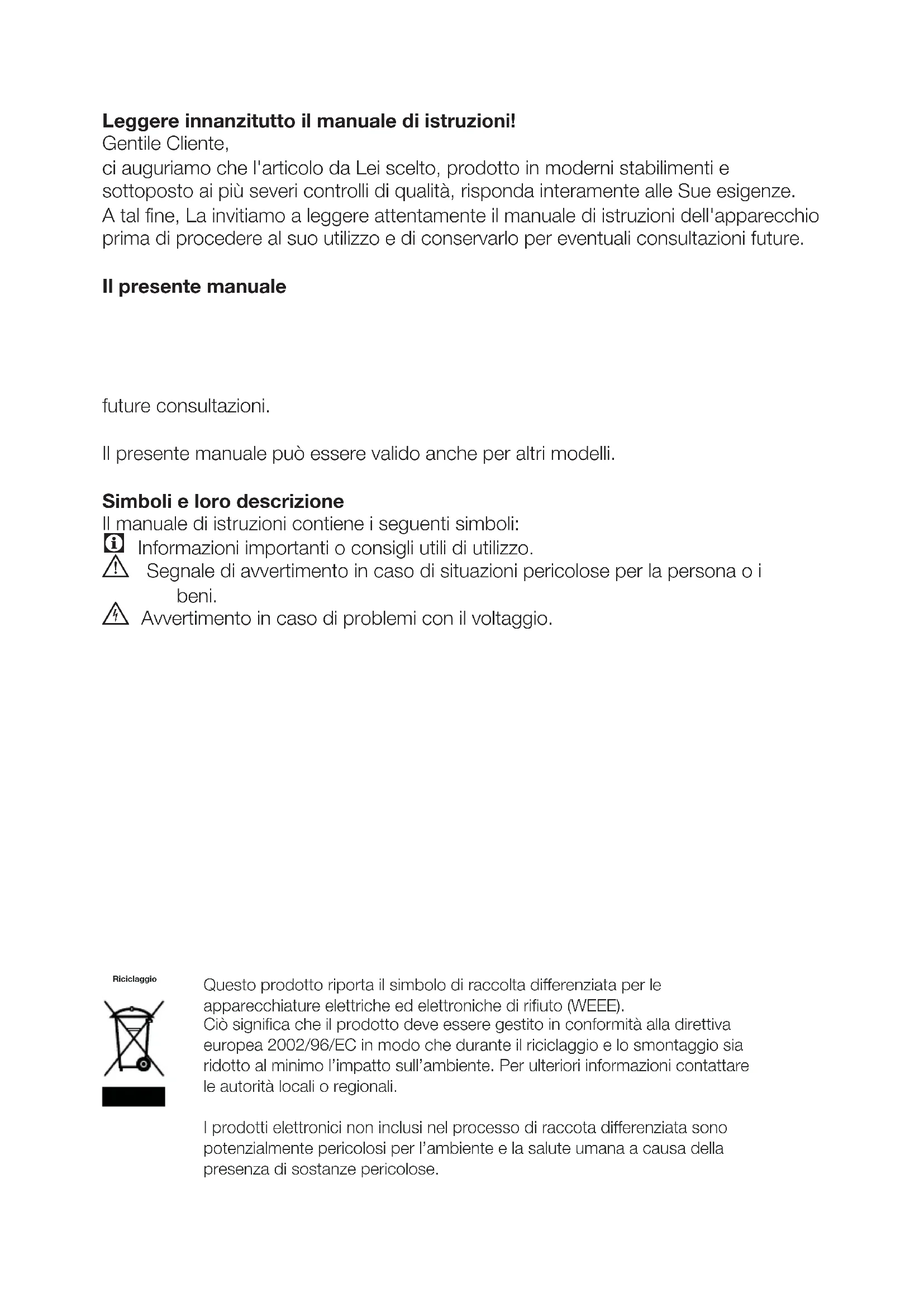 **Leggere innanzitutto il manuale di istruzioni!**
Gentile Cliente,
ci auguriamo che l'articolo da Lei scelto, prodotto in moderni stabilimenti e sottoposto ai più severi controlli di qualità, risponda interamente alle Sue esigenze.
A tal fine, La invitiamo a leggere attentamente il manuale di istruzioni dell'apparecchio prima di procedere al suo utilizzo e di conservarlo per eventuali consultazioni future.

**Il presente manuale**

future consultazioni.

Il presente manuale può essere valido anche per altri modelli.

**Simboli e loro descrizione**
Il manuale di istruzioni contiene i seguenti simboli:
Informazioni importanti o consigli utili di utilizzo.
Segnale di avvertimento in caso di situazioni pericolose per la persona o i beni.
Avvertimento in caso di problemi con il voltaggio.

Riciclaggio

Questo prodotto riporta il simbolo di raccolta differenziata per le apparecchiature elettriche ed elettroniche di rifiuto (WEEE).
Ciò significa che il prodotto deve essere gestito in conformità alla direttiva europea 2002/96/EC in modo che durante il riciclaggio e lo smontaggio sia ridotto al minimo l'impatto sull'ambiente. Per ulteriori informazioni contattare le autorità locali o regionali.

I prodotti elettronici non inclusi nel processo di raccota differenziata sono potenzialmente pericolosi per l'ambiente e la salute umana a causa della presenza di sostanze pericolose.